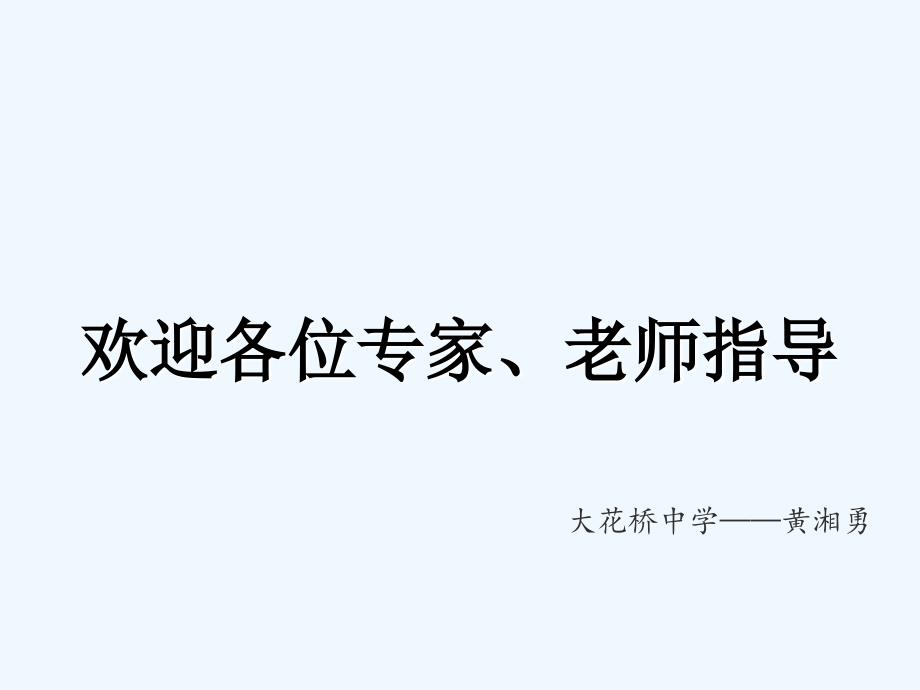 欢迎各位专家、老师指导

大花桥中学——黄湘勇